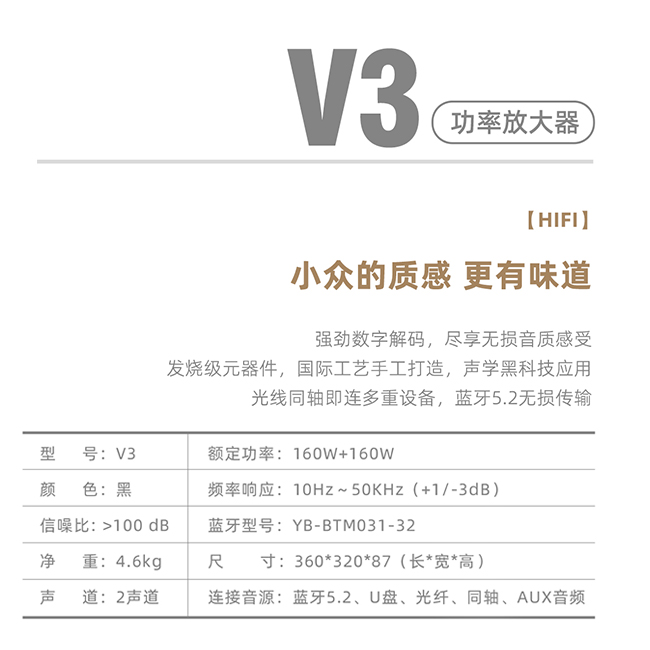 V3

功率放大器

【HIFI】

小众的质感 更有味道

强劲数字解码，尽享无损音质感受
发烧级元器件，国际工艺手工打造，声学黑科技应用
光线同轴即连多重设备，蓝牙5.2无损传输

| 型　号：V3 | 额定功率：160W+160W |
|---|---|
| 颜　色：黑 | 频率响应：10Hz～50KHz（+1/-3dB） |
| 信噪比：>100 dB | 蓝牙型号：YB-BTM031-32 |
| 净　重：4.6kg | 尺　　寸：360*320*87（长*宽*高） |
| 声　道：2声道 | 连接音源：蓝牙5.2、U盘、光纤、同轴、AUX音频 |